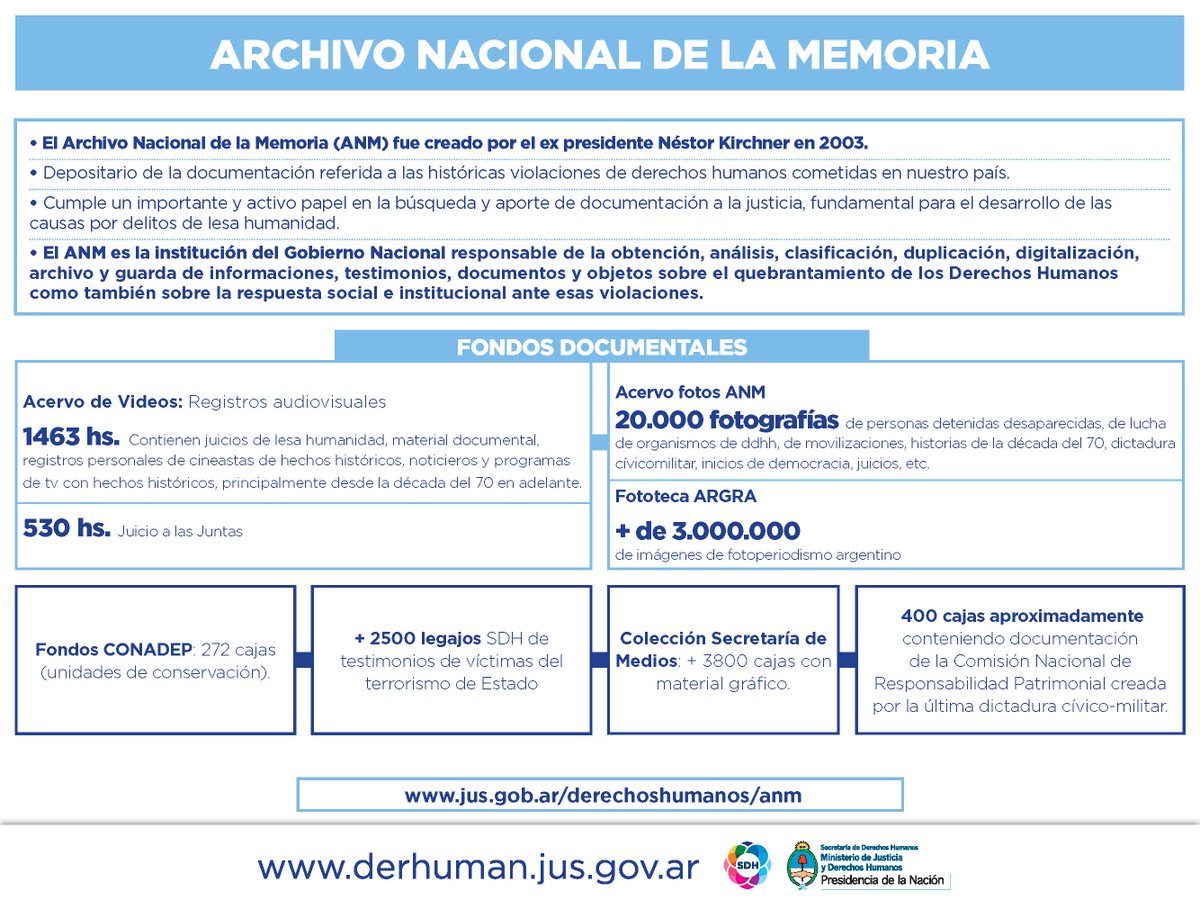 ARCHIVO NACIONAL DE LA MEMORIA

• El Archivo Nacional de la Memoria (ANM) fue creado por el ex presidente Néstor Kirchner en 2003.

• Depositario de la documentación referida a las históricas violaciones de derechos humanos cometidas en nuestro país.

• Cumple un importante y activo papel en la búsqueda y aporte de documentación a la justicia, fundamental para el desarrollo de las causas por delitos de lesa humanidad.

• El ANM es la institución del Gobierno Nacional responsable de la obtención, análisis, clasificación, duplicación, digitalización, archivo y guarda de informaciones, testimonios, documentos y objetos sobre el quebrantamiento de los Derechos Humanos como también sobre la respuesta social e institucional ante esas violaciones.

FONDOS DOCUMENTALES

Acervo de Videos: Registros audiovisuales

1463 hs. Contienen juicios de lesa humanidad, material documental, registros personales de cineastas de hechos históricos, noticieros y programas de tv con hechos históricos, principalmente desde la década del 70 en adelante.

530 hs. Juicio a las Juntas

Acervo fotos ANM

20.000 fotografías de personas detenidas desaparecidas, de lucha de organismos de ddhh, de movilizaciones, historias de la década del 70, dictadura cívicomilitar, inicios de democracia, juicios, etc.

Fototeca ARGRA

+ de 3.000.000

de imágenes de fotoperiodismo argentino

Fondos CONADEP: 272 cajas (unidades de conservación).

+ 2500 legajos SDH de testimonios de víctimas del terrorismo de Estado

Colección Secretaría de Medios: + 3800 cajas con material gráfico.

400 cajas aproximadamente conteniendo documentación de la Comisión Nacional de Responsabilidad Patrimonial creada por la última dictadura cívico-militar.

www.jus.gob.ar/derechoshumanos/anm

www.derhuman.jus.gov.ar

SDH

Secretaría de Derechos Humanos
Ministerio de Justicia y Derechos Humanos
Presidencia de la Nación